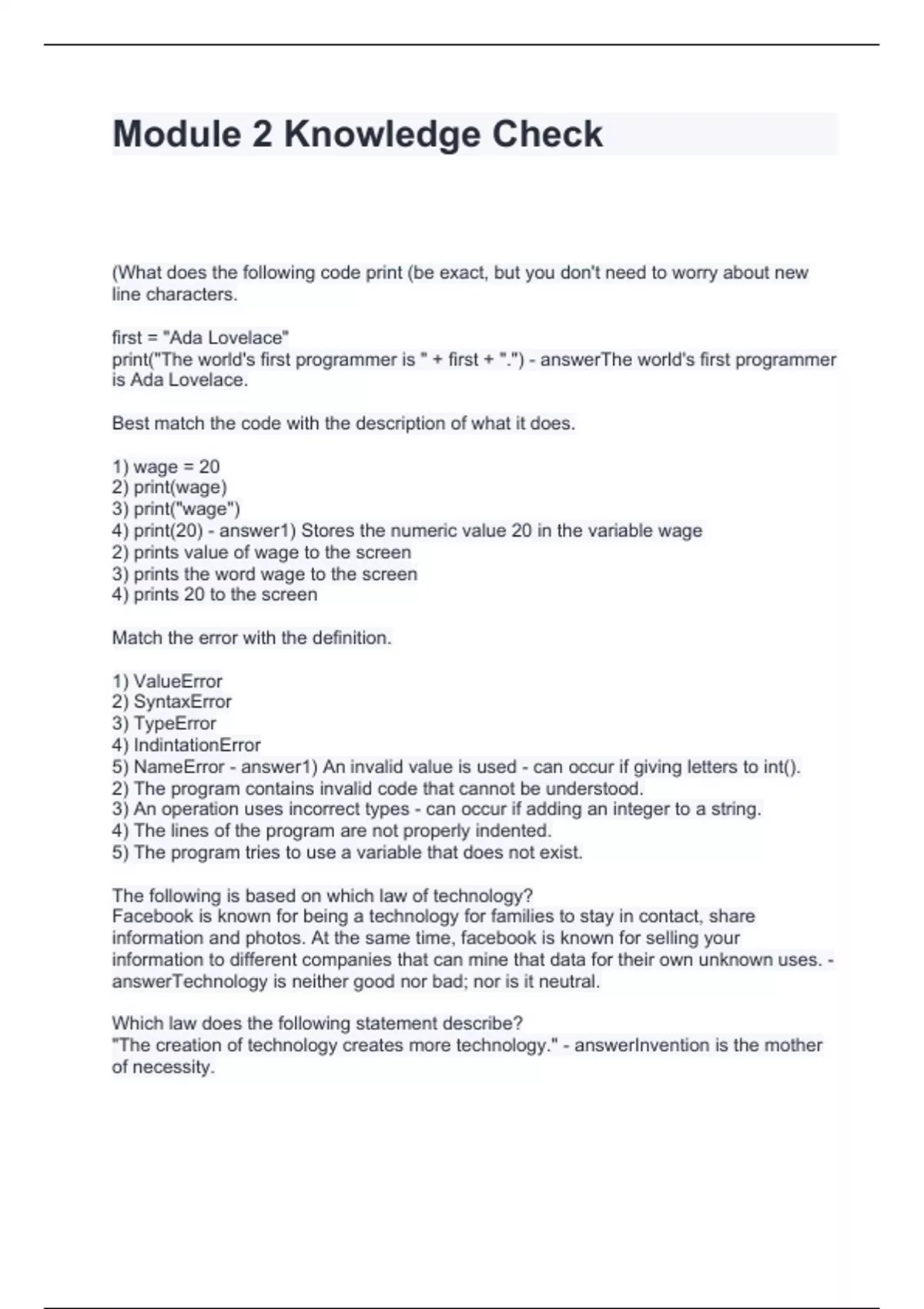 Module 2 Knowledge Check

(What does the following code print (be exact, but you don't need to worry about new line characters.

first = "Ada Lovelace"
print("The world's first programmer is " + first + ".") - answerThe world's first programmer is Ada Lovelace.

Best match the code with the description of what it does.

1) wage = 20
2) print(wage)
3) print("wage")
4) print(20) - answer1) Stores the numeric value 20 in the variable wage
2) prints value of wage to the screen
3) prints the word wage to the screen
4) prints 20 to the screen

Match the error with the definition.

1) ValueError
2) SyntaxError
3) TypeError
4) IndintationError
5) NameError - answer1) An invalid value is used - can occur if giving letters to int().
2) The program contains invalid code that cannot be understood.
3) An operation uses incorrect types - can occur if adding an integer to a string.
4) The lines of the program are not properly indented.
5) The program tries to use a variable that does not exist.

The following is based on which law of technology?
Facebook is known for being a technology for families to stay in contact, share information and photos. At the same time, facebook is known for selling your information to different companies that can mine that data for their own unknown uses. - answerTechnology is neither good nor bad; nor is it neutral.

Which law does the following statement describe?
"The creation of technology creates more technology." - answerInvention is the mother of necessity.